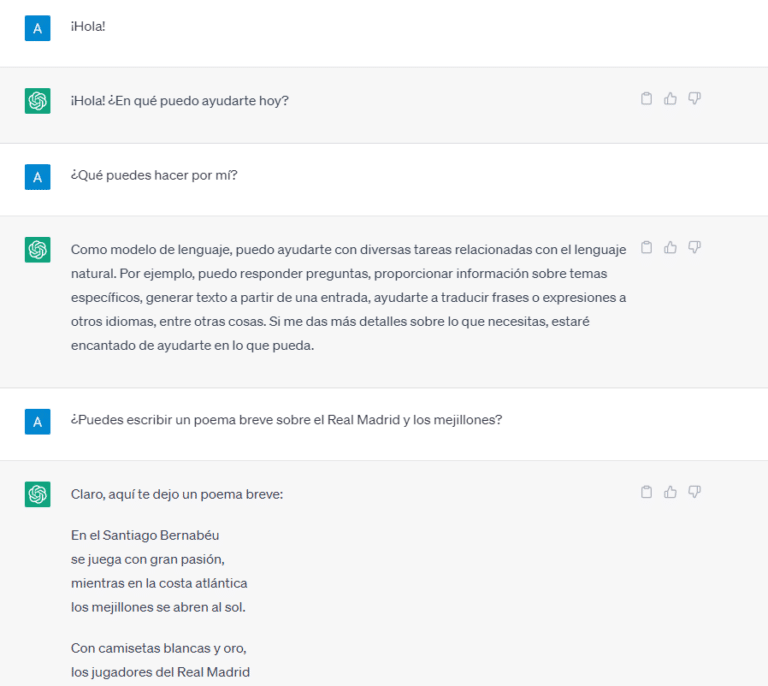 A

¡Hola!

¡Hola! ¿En qué puedo ayudarte hoy?

A

¿Qué puedes hacer por mí?

Como modelo de lenguaje, puedo ayudarte con diversas tareas relacionadas con el lenguaje natural. Por ejemplo, puedo responder preguntas, proporcionar información sobre temas específicos, generar texto a partir de una entrada, ayudarte a traducir frases o expresiones a otros idiomas, entre otras cosas. Si me das más detalles sobre lo que necesitas, estaré encantado de ayudarte en lo que pueda.

A

¿Puedes escribir un poema breve sobre el Real Madrid y los mejillones?

Claro, aquí te dejo un poema breve:

En el Santiago Bernabéu
se juega con gran pasión,
mientras en la costa atlántica
los mejillones se abren al sol.

Con camisetas blancas y oro,
los jugadores del Real Madrid